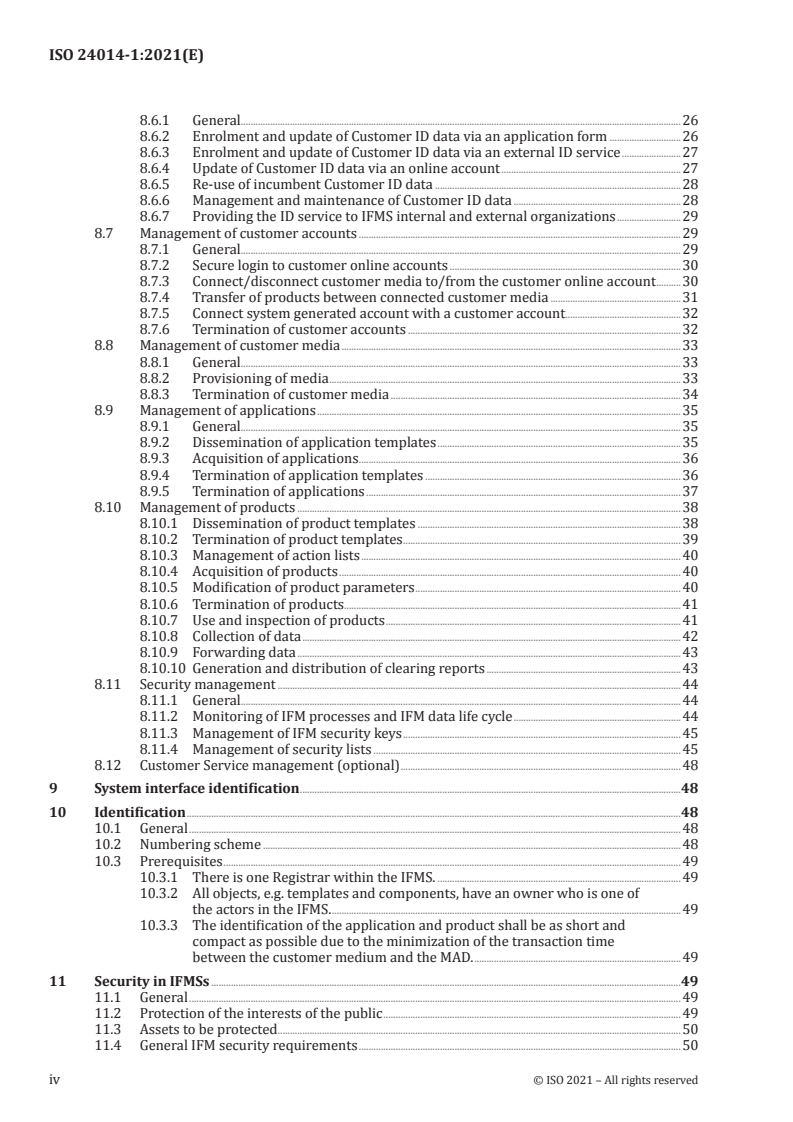 ISO 24014-1:2021(E)

8.6.1 General 26
8.6.2 Enrolment and update of Customer ID data via an application form 26
8.6.3 Enrolment and update of Customer ID data via an external ID service 27
8.6.4 Update of Customer ID data via an online account 27
8.6.5 Re-use of incumbent Customer ID data 28
8.6.6 Management and maintenance of Customer ID data 28
8.6.7 Providing the ID service to IFMS internal and external organizations 29
8.7 Management of customer accounts 29
8.7.1 General 29
8.7.2 Secure login to customer online accounts 30
8.7.3 Connect/disconnect customer media to/from the customer online account 30
8.7.4 Transfer of products between connected customer media 31
8.7.5 Connect system generated account with a customer account 32
8.7.6 Termination of customer accounts 32
8.8 Management of customer media 33
8.8.1 General 33
8.8.2 Provisioning of media 33
8.8.3 Termination of customer media 34
8.9 Management of applications 35
8.9.1 General 35
8.9.2 Dissemination of application templates 35
8.9.3 Acquisition of applications 36
8.9.4 Termination of application templates 36
8.9.5 Termination of applications 37
8.10 Management of products 38
8.10.1 Dissemination of product templates 38
8.10.2 Termination of product templates 39
8.10.3 Management of action lists 40
8.10.4 Acquisition of products 40
8.10.5 Modification of product parameters 40
8.10.6 Termination of products 41
8.10.7 Use and inspection of products 41
8.10.8 Collection of data 42
8.10.9 Forwarding data 43
8.10.10 Generation and distribution of clearing reports 43
8.11 Security management 44
8.11.1 General 44
8.11.2 Monitoring of IFM processes and IFM data life cycle 44
8.11.3 Management of IFM security keys 45
8.11.4 Management of security lists 45
8.12 Customer Service management (optional) 48
9 System interface identification 48
10 Identification 48
10.1 General 48
10.2 Numbering scheme 48
10.3 Prerequisites 49
10.3.1 There is one Registrar within the IFMS. 49
10.3.2 All objects, e.g. templates and components, have an owner who is one of the actors in the IFMS. 49
10.3.3 The identification of the application and product shall be as short and compact as possible due to the minimization of the transaction time between the customer medium and the MAD. 49
11 Security in IFMSs 49
11.1 General 49
11.2 Protection of the interests of the public 49
11.3 Assets to be protected 50
11.4 General IFM security requirements 50

iv © ISO 2021 – All rights reserved